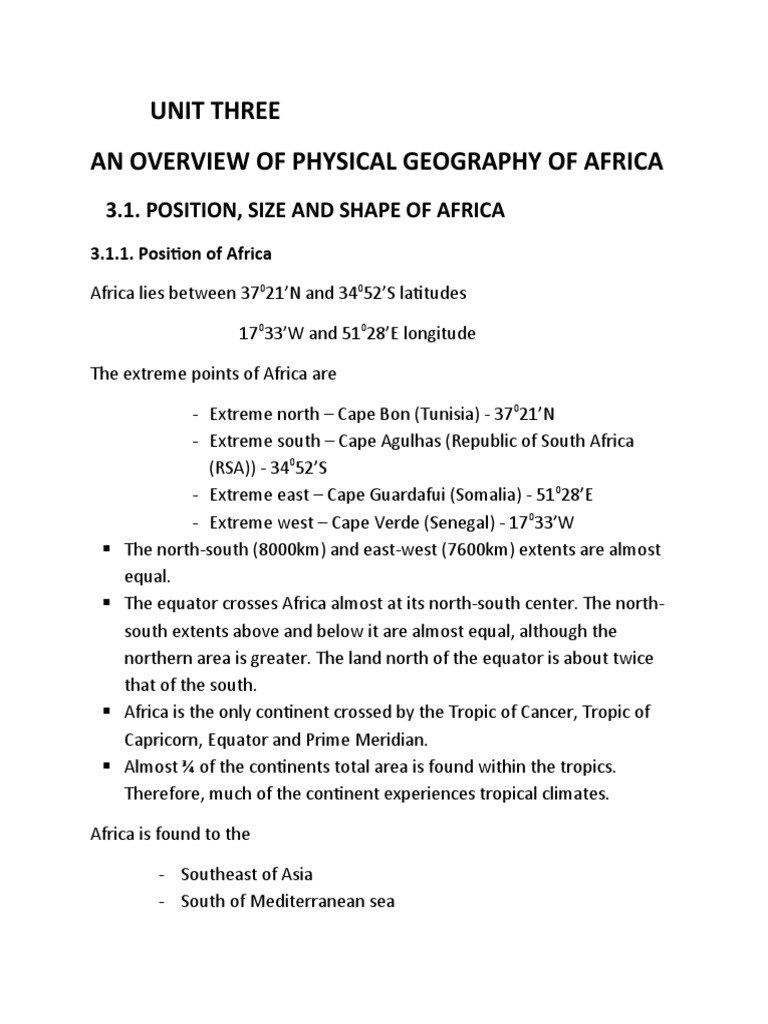 UNIT THREE

AN OVERVIEW OF PHYSICAL GEOGRAPHY OF AFRICA

3.1. POSITION, SIZE AND SHAPE OF AFRICA

3.1.1. Position of Africa

Africa lies between $37^0$21’N and $34^0$52’S latitudes

$17^0$33’W and $51^0$28’E longitude

The extreme points of Africa are

- Extreme north – Cape Bon (Tunisia) - $37^0$21’N
- Extreme south – Cape Agulhas (Republic of South Africa (RSA)) - $34^0$52’S
- Extreme east – Cape Guardafui (Somalia) - $51^0$28’E
- Extreme west – Cape Verde (Senegal) - $17^0$33’W

▪ The north-south (8000km) and east-west (7600km) extents are almost equal.
▪ The equator crosses Africa almost at its north-south center. The north-south extents above and below it are almost equal, although the northern area is greater. The land north of the equator is about twice that of the south.
▪ Africa is the only continent crossed by the Tropic of Cancer, Tropic of Capricorn, Equator and Prime Meridian.
▪ Almost ¾ of the continents total area is found within the tropics. Therefore, much of the continent experiences tropical climates.

Africa is found to the

- Southeast of Asia
- South of Mediterranean sea